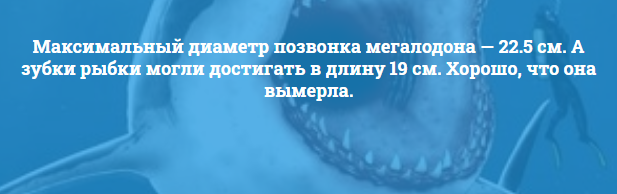 Максимальный диаметр позвонка мегалодона — 22.5 см. А зубки рыбки могли достигать в длину 19 см. Хорошо, что она вымерла.